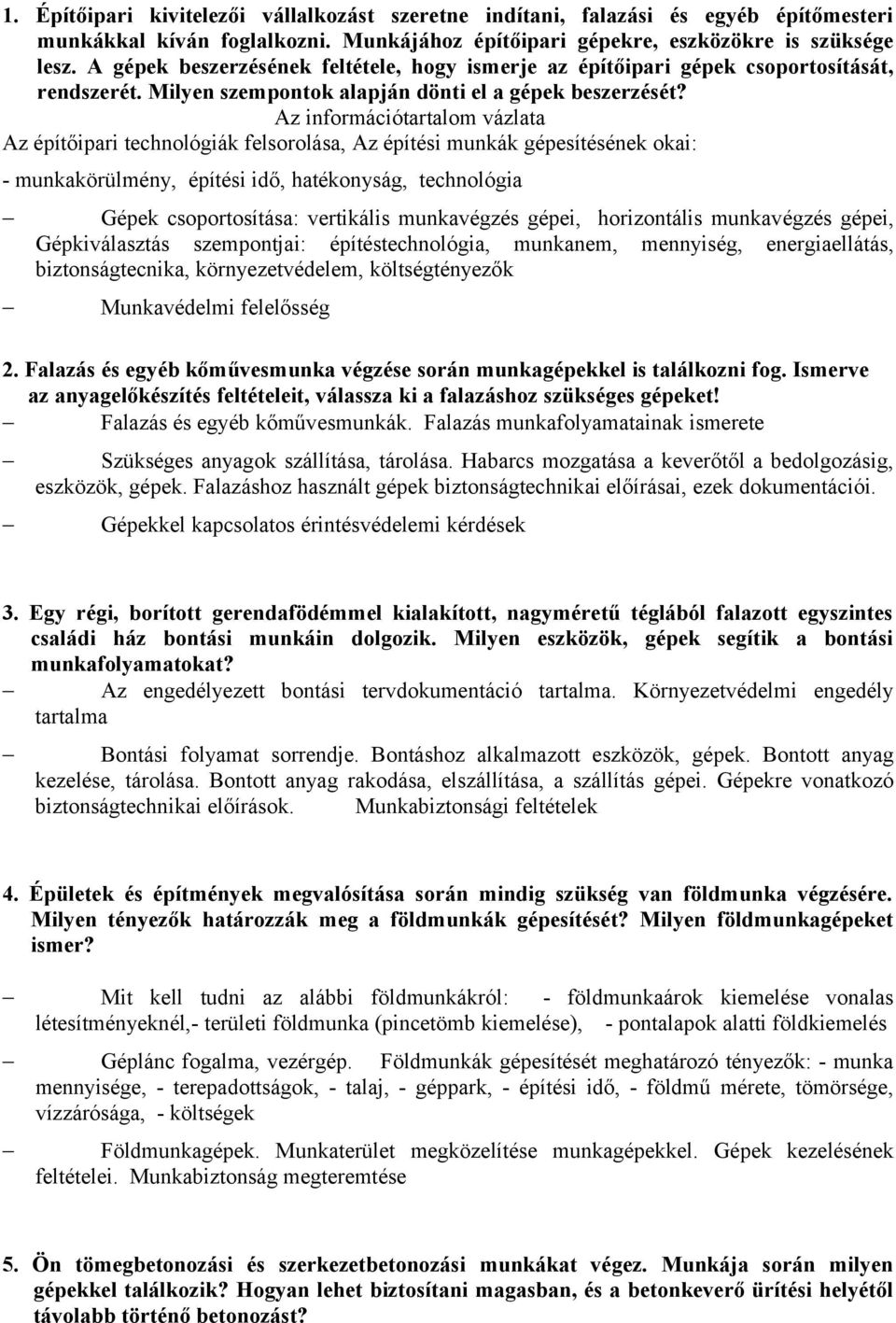 1. Építőipari kivitelezői vállalkozást szeretne indítani, falazási és egyéb építőmesteri munkákkal kíván foglalkozni. Munkájához építőipari gépekre, eszközökre is szüksége lesz. A gépek beszerzésének feltétele, hogy ismerje az építőipari gépek csoportosítását, rendszerét. Milyen szempontok alapján dönti el a gépek beszerzését?

Az információtartalom vázlata

Az építőipari technológiák felsorolása, Az építési munkák gépesítésének okai:

- munkakörülmény, építési idő, hatékonyság, technológia

– Gépek csoportosítása: vertikális munkavégzés gépei, horizontális munkavégzés gépei, Gépkiválasztás szempontjai: építéstechnológia, munkanem, mennyiség, energiaellátás, biztonságtecnika, környezetvédelem, költségtényezők

– Munkavédelmi felelősség

2. Falazás és egyéb kőművesmunka végzése során munkagépekkel is találkozni fog. Ismerve az anyagelőkészítés feltételeit, válassza ki a falazáshoz szükséges gépeket!

– Falazás és egyéb kőművesmunkák. Falazás munkafolyamatainak ismerete

– Szükséges anyagok szállítása, tárolása. Habarcs mozgatása a keverőtől a bedolgozásig, eszközök, gépek. Falazáshoz használt gépek biztonságtechnikai előírásai, ezek dokumentációi.

– Gépekkel kapcsolatos érintésvédelemi kérdések

3. Egy régi, borított gerendafödémmel kialakított, nagyméretű téglából falazott egyszintes családi ház bontási munkáin dolgozik. Milyen eszközök, gépek segítik a bontási munkafolyamatokat?

– Az engedélyezett bontási tervdokumentáció tartalma. Környezetvédelmi engedély tartalma

– Bontási folyamat sorrendje. Bontáshoz alkalmazott eszközök, gépek. Bontott anyag kezelése, tárolása. Bontott anyag rakodása, elszállítása, a szállítás gépei. Gépekre vonatkozó biztonságtechnikai előírások. Munkabiztonsági feltételek

4. Épületek és építmények megvalósítása során mindig szükség van földmunka végzésére. Milyen tényezők határozzák meg a földmunkák gépesítését? Milyen földmunkagépeket ismer?

– Mit kell tudni az alábbi földmunkákról: - földmunkaárok kiemelése vonalas létesítményeknél,- területi földmunka (pincetömb kiemelése), - pontalapok alatti földkiemelés

– Géplánc fogalma, vezérgép. Földmunkák gépesítését meghatározó tényezők: - munka mennyisége, - terepadottságok, - talaj, - géppark, - építési idő, - földmű mérete, tömörsége, vízzárósága, - költségek

– Földmunkagépek. Munkaterület megközelítése munkagépekkel. Gépek kezelésének feltételei. Munkabiztonság megteremtése

5. Ön tömegbetonozási és szerkezetbetonozási munkákat végez. Munkája során milyen gépekkel találkozik? Hogyan lehet biztosítani magasban, és a betonkeverő ürítési helyétől távolabb történő betonozást?